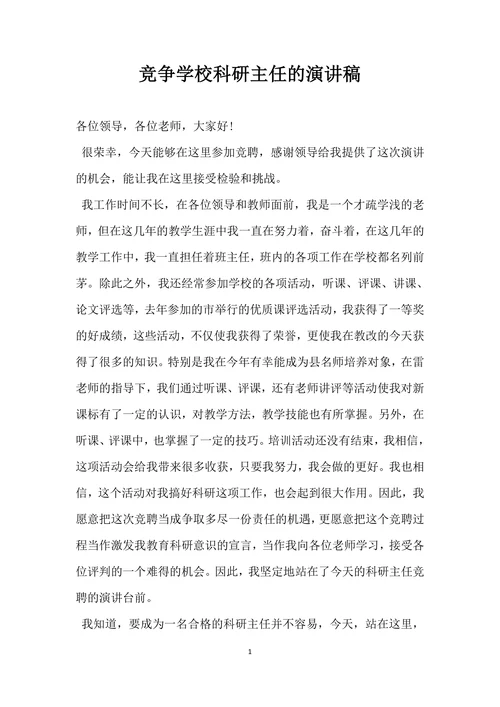 竞争学校科研主任的演讲稿

各位领导，各位老师，大家好！

很荣幸，今天能够在这里参加竞聘，感谢领导给我提供了这次演讲的机会，能让我在这里接受检验和挑战。

我工作时间不长，在各位领导和教师面前，我是一个才疏学浅的老师，但在这几年的教学生涯中我一直在努力着，奋斗着，在这几年的教学工作中，我一直担任着班主任，班内的各项工作在学校都名列前茅。除此之外，我还经常参加学校的各项活动，听课、评课、讲课、论文评选等，去年参加的市举行的优质课评选活动，我获得了一等奖的好成绩，这些活动，不仅使我获得了荣誉，更使我在教改的今天获得了很多的知识。特别是我在今年有幸能成为县名师培养对象，在雷老师的指导下，我们通过听课、评课，还有老师讲评等活动使我对新课标有了一定的认识，对教学方法，教学技能也有所掌握。另外，在听课、评课中，也掌握了一定的技巧。培训活动还没有结束，我相信，这项活动会给我带来很多收获，只要我努力，我会做的更好。我也相信，这个活动对我搞好科研这项工作，也会起到很大作用。因此，我愿意把这次竞聘当成争取多尽一份责任的机遇，更愿意把这个竞聘过程当作激发我教育科研意识的宣言，当作我向各位老师学习，接受各位评判的一个难得的机会。因此，我坚定地站在了今天的科研主任竞聘的演讲台前。

我知道，要成为一名合格的科研主任并不容易，今天，站在这里，

1